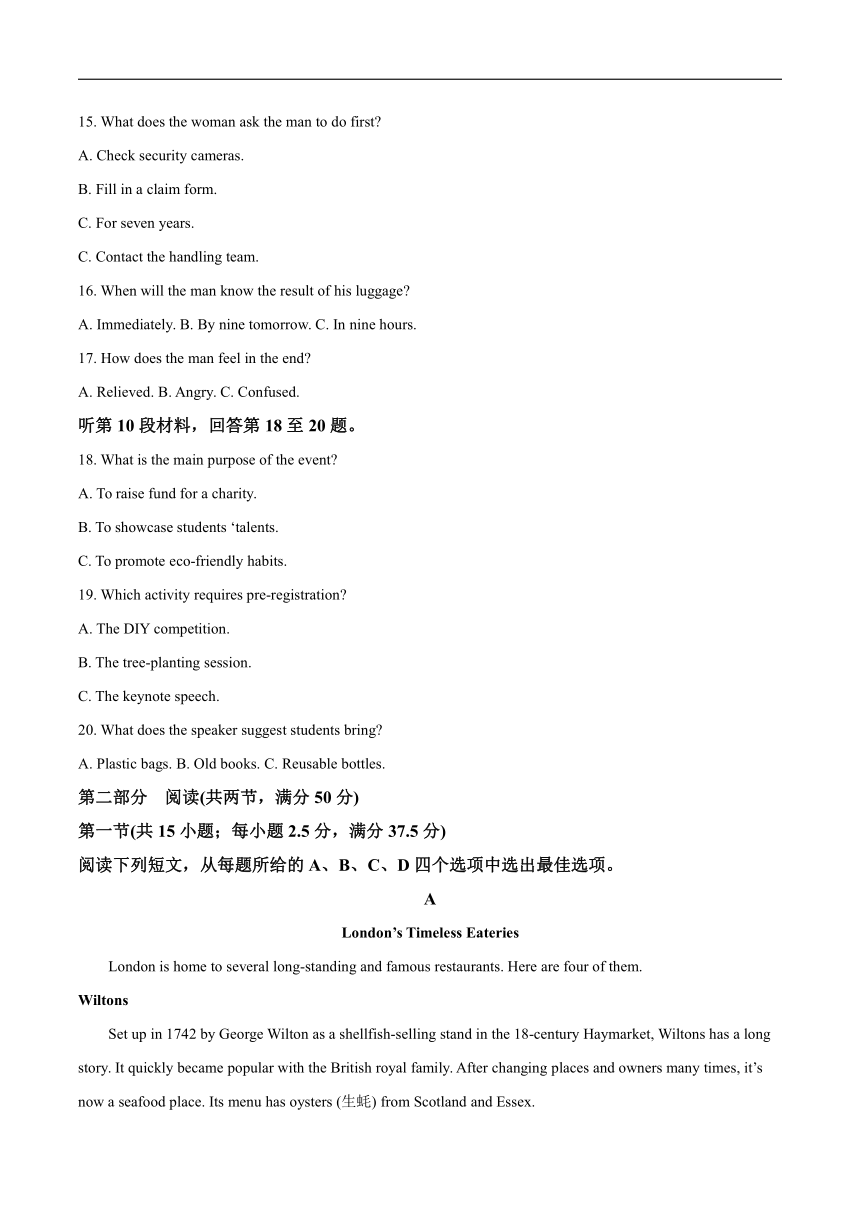 15. What does the woman ask the man to do first?

A. Check security cameras.

B. Fill in a claim form.

C. For seven years.

C. Contact the handling team.

16. When will the man know the result of his luggage?

A. Immediately. B. By nine tomorrow. C. In nine hours.

17. How does the man feel in the end?

A. Relieved. B. Angry. C. Confused.

听第 10 段材料，回答第 18 至 20 题。

18. What is the main purpose of the event?

A. To raise fund for a charity.

B. To showcase students ‘talents.

C. To promote eco-friendly habits.

19. Which activity requires pre-registration?

A. The DIY competition.

B. The tree-planting session.

C. The keynote speech.

20. What does the speaker suggest students bring?

A. Plastic bags. B. Old books. C. Reusable bottles.

第二部分　阅读(共两节，满分 50 分)

第一节(共 15 小题；每小题 2.5 分，满分 37.5 分)

阅读下列短文，从每题所给的 A、B、C、D 四个选项中选出最佳选项。

A

London’s Timeless Eateries

London is home to several long-standing and famous restaurants. Here are four of them.

Wiltons

Set up in 1742 by George Wilton as a shellfish-selling stand in the 18-century Haymarket, Wiltons has a long story. It quickly became popular with the British royal family. After changing places and owners many times, it’s now a seafood place. Its menu has oysters (生蚝) from Scotland and Essex.